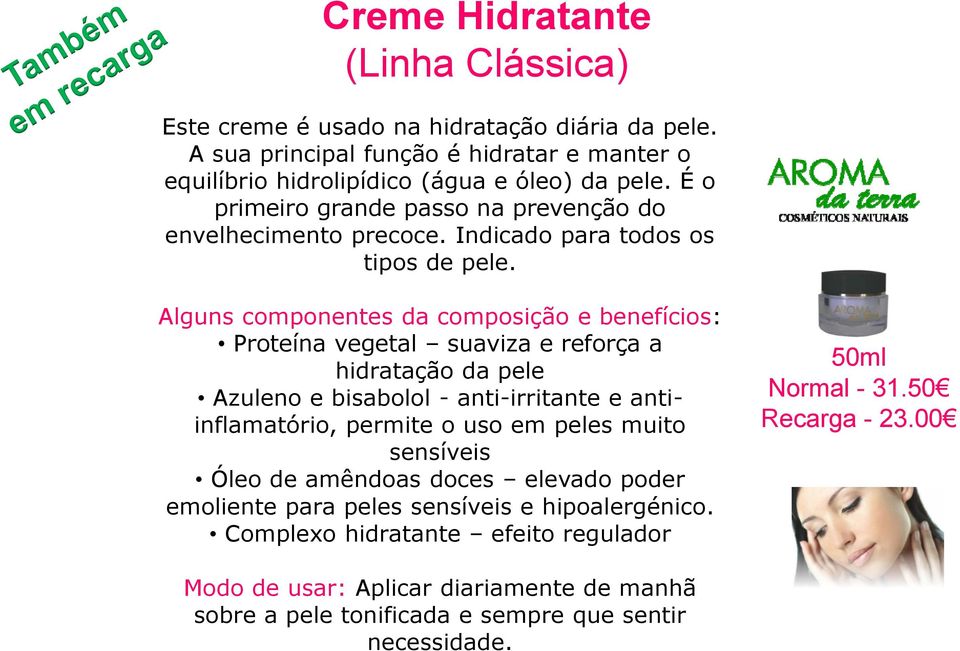 Também em recarga

Creme Hidratante
(Linha Clássica)

Este creme é usado na hidratação diária da pele. A sua principal função é hidratar e manter o equilíbrio hidrolipídico (água e óleo) da pele. É o primeiro grande passo na prevenção do envelhecimento precoce. Indicado para todos os tipos de pele.

Alguns componentes da composição e benefícios:
• Proteína vegetal – suaviza e reforça a hidratação da pele
• Azuleno e bisabolol - anti-irritante e anti-inflamatório, permite o uso em peles muito sensíveis
• Óleo de amêndoas doces – elevado poder emoliente para peles sensíveis e hipoalergénico.
• Complexo hidratante – efeito regulador

Modo de usar: Aplicar diariamente de manhã sobre a pele tonificada e sempre que sentir necessidade.

AROMA da terra
COSMÉTICOS NATURAIS

AROMA

50ml
Normal - 31.50€
Recarga - 23.00€